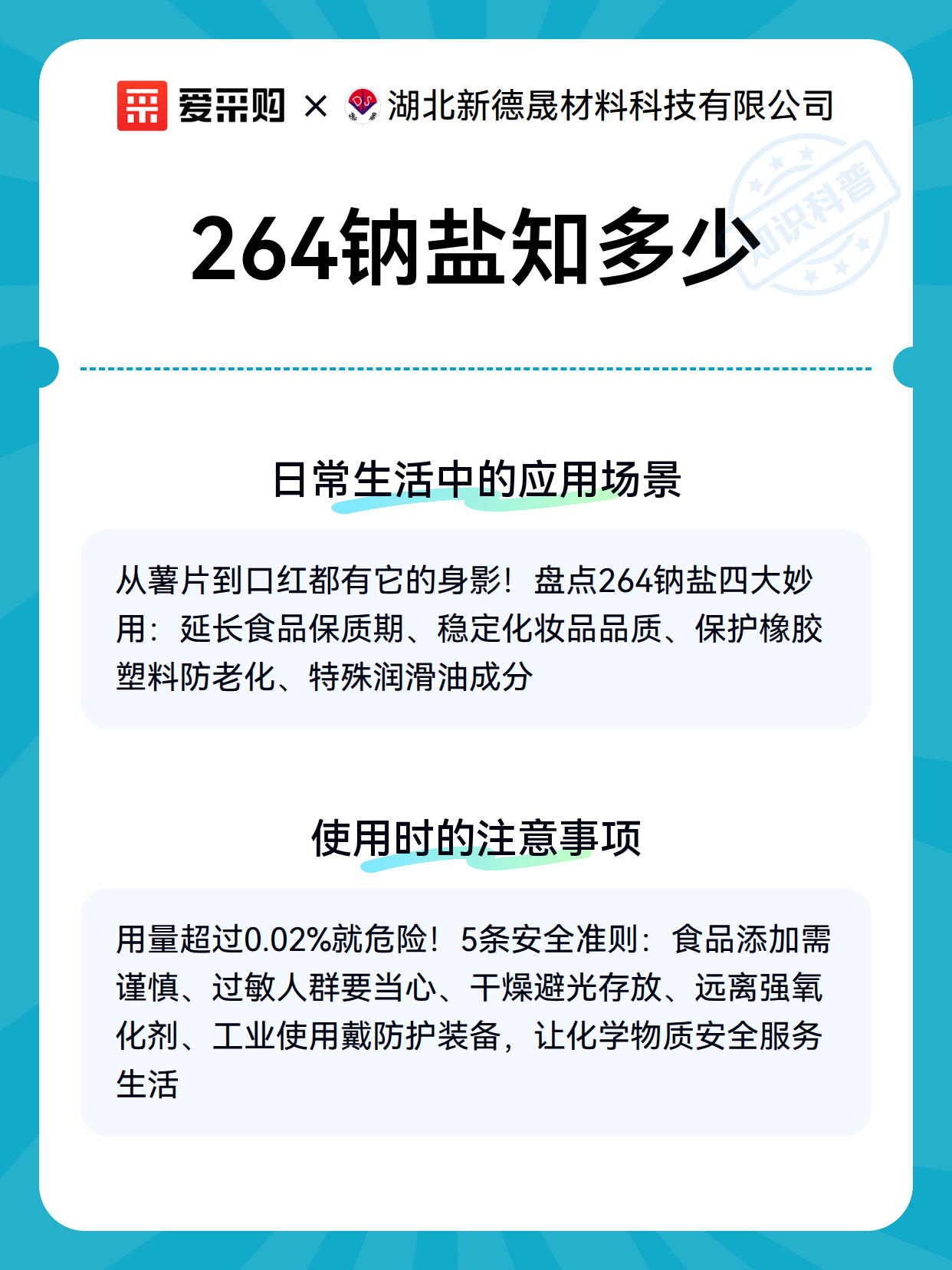 爱采购 × 湖北新德晟材料科技有限公司

知识科普

264钠盐知多少

日常生活中的应用场景

从薯片到口红都有它的身影！盘点264钠盐四大妙用：延长食品保质期、稳定化妆品品质、保护橡胶塑料防老化、特殊润滑油成分

使用时的注意事项

用量超过0.02%就危险！5条安全准则：食品添加需谨慎、过敏人群要当心、干燥避光存放、远离强氧化剂、工业使用戴防护装备，让化学物质安全服务生活